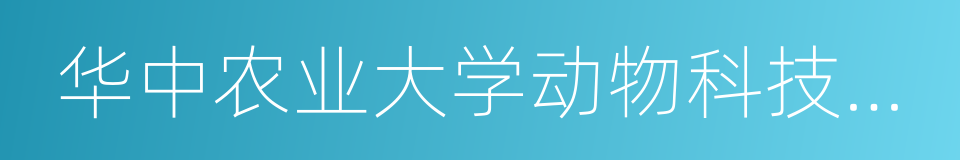 华中农业大学动物科技...